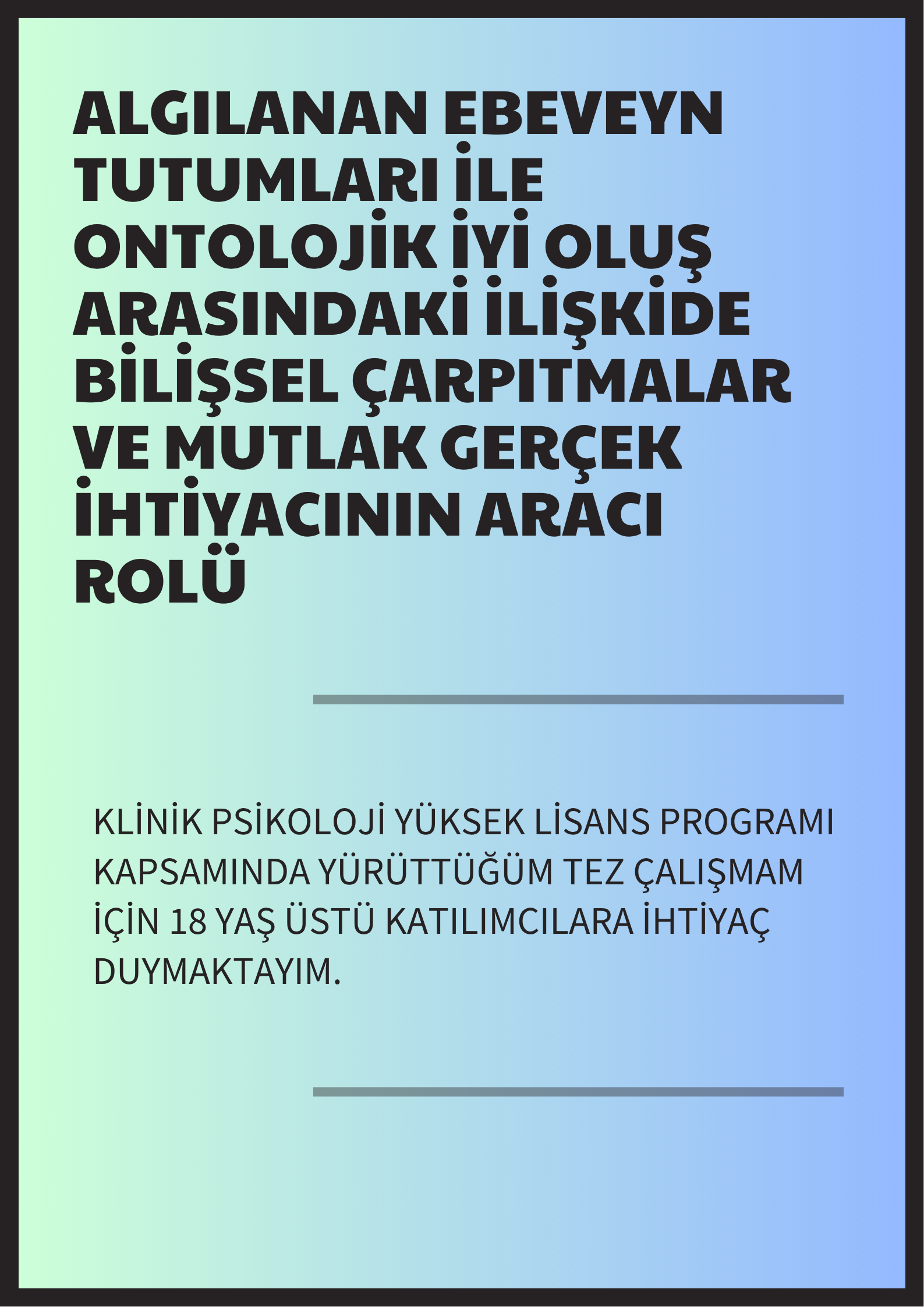 ALGILANAN EBEVEYN TUTUMLARI İLE ONTOLOJİK İYİ OLUŞ ARASINDAKİ İLİŞKİDE BİLİŞSEL ÇARPITMALAR VE MUTLAK GERÇEK İHTİYACININ ARACI ROLÜ

KLİNİK PSİKOLOJİ YÜKSEK LİSANS PROGRAMI KAPSAMINDA YÜRÜTTÜĞÜM TEZ ÇALIŞMAM İÇİN 18 YAŞ ÜSTÜ KATILIMCILARA İHTİYAÇ DUYMAKTAYIM.